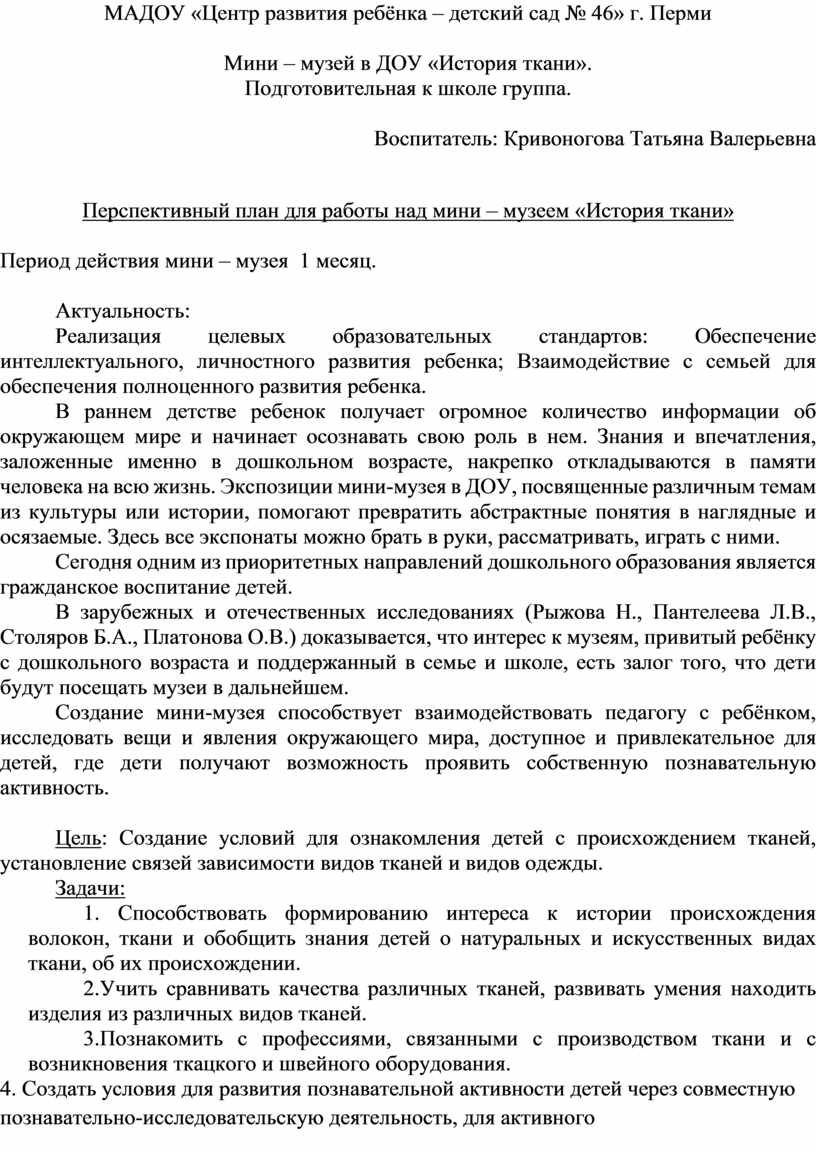 МАДОУ «Центр развития ребёнка – детский сад № 46» г. Перми

Мини – музей в ДОУ «История ткани».
Подготовительная к школе группа.

Воспитатель: Кривоногова Татьяна Валерьевна

Перспективный план для работы над мини – музеем «История ткани»

Период действия мини – музея 1 месяц.

Актуальность:
Реализация целевых образовательных стандартов: Обеспечение интеллектуального, личностного развития ребенка; Взаимодействие с семьей для обеспечения полноценного развития ребенка.

В раннем детстве ребенок получает огромное количество информации об окружающем мире и начинает осознавать свою роль в нем. Знания и впечатления, заложенные именно в дошкольном возрасте, накрепко откладываются в памяти человека на всю жизнь. Экспозиции мини-музея в ДОУ, посвященные различным темам из культуры или истории, помогают превратить абстрактные понятия в наглядные и осязаемые. Здесь все экспонаты можно брать в руки, рассматривать, играть с ними.

Сегодня одним из приоритетных направлений дошкольного образования является гражданское воспитание детей.

В зарубежных и отечественных исследованиях (Рыжова Н., Пантелеева Л.В., Столяров Б.А., Платонова О.В.) доказывается, что интерес к музеям, привитый ребёнку с дошкольного возраста и поддержанный в семье и школе, есть залог того, что дети будут посещать музеи в дальнейшем.

Создание мини-музея способствует взаимодействовать педагогу с ребёнком, исследовать вещи и явления окружающего мира, доступное и привлекательное для детей, где дети получают возможность проявить собственную познавательную активность.

Цель: Создание условий для ознакомления детей с происхождением тканей, установление связей зависимости видов тканей и видов одежды.

Задачи:
1. Способствовать формированию интереса к истории происхождения волокон, ткани и обобщить знания детей о натуральных и искусственных видах ткани, об их происхождении.

2.Учить сравнивать качества различных тканей, развивать умения находить изделия из различных видов тканей.

3.Познакомить с профессиями, связанными с производством ткани и с возникновения ткацкого и швейного оборудования.

4. Создать условия для развития познавательной активности детей через совместную познавательно-исследовательскую деятельность, для активного